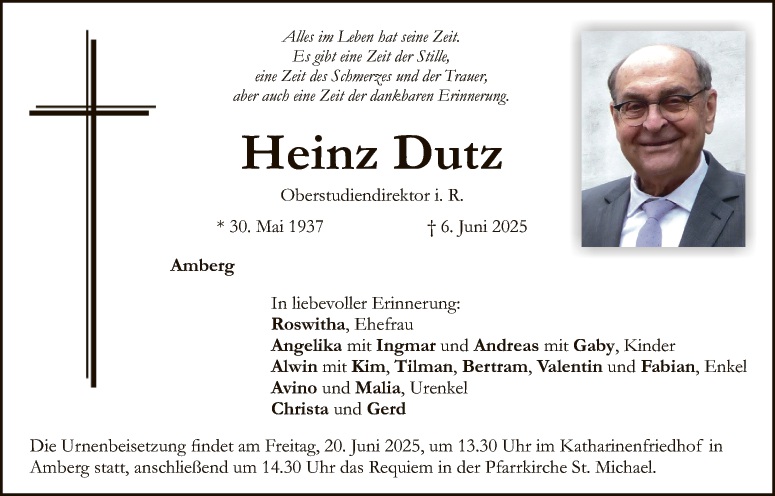 Alles im Leben hat seine Zeit.
Es gibt eine Zeit der Stille,
eine Zeit des Schmerzes und der Trauer,
aber auch eine Zeit der dankbaren Erinnerung.

Heinz Dutz

Oberstudiendirektor i. R.

* 30. Mai 1937 † 6. Juni 2025

Amberg

In liebevoller Erinnerung:
Roswitha, Ehefrau
Angelika mit Ingmar und Andreas mit Gaby, Kinder
Alwin mit Kim, Tilman, Bertram, Valentin und Fabian, Enkel
Avino und Malia, Urenkel
Christa und Gerd

Die Urnenbeisetzung findet am Freitag, 20. Juni 2025, um 13.30 Uhr im Katharinenfriedhof in Amberg statt, anschließend um 14.30 Uhr das Requiem in der Pfarrkirche St. Michael.